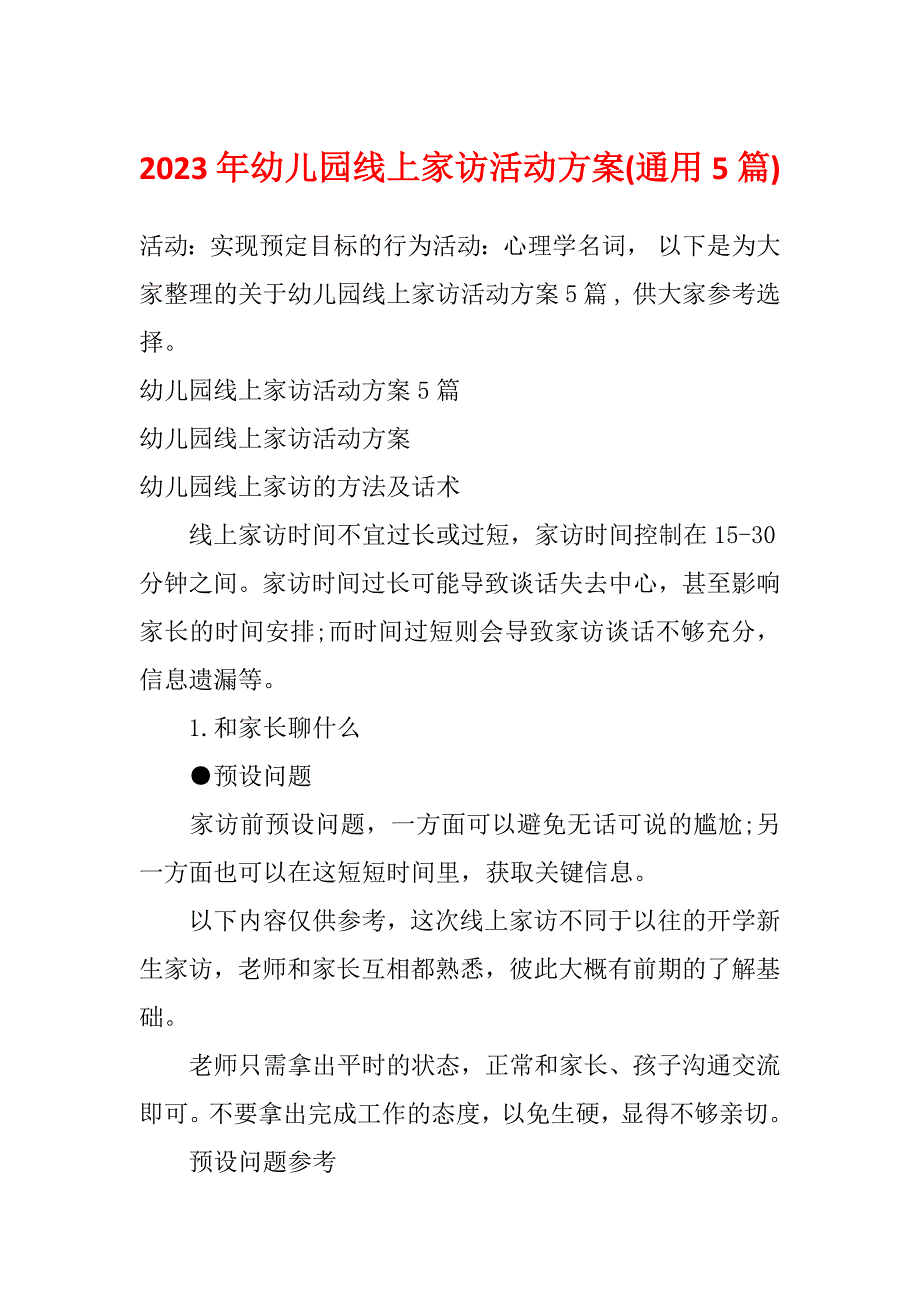 2023年幼儿园线上家访活动方案(通用5篇)

活动：实现预定目标的行为活动：心理学名词， 以下是为大家整理的关于幼儿园线上家访活动方案5篇，供大家参考选择。

幼儿园线上家访活动方案5篇

幼儿园线上家访活动方案

幼儿园线上家访的方法及话术

线上家访时间不宜过长或过短，家访时间控制在15-30分钟之间。家访时间过长可能导致谈话失去中心，甚至影响家长的时间安排;而时间过短则会导致家访谈话不够充分，信息遗漏等。

1.和家长聊什么

●预设问题

家访前预设问题，一方面可以避免无话可说的尴尬;另一方面也可以在这短短时间里，获取关键信息。

以下内容仅供参考，这次线上家访不同于以往的开学新生家访，老师和家长互相都熟悉，彼此大概有前期的了解基础。

老师只需拿出平时的状态，正常和家长、孩子沟通交流即可。不要拿出完成工作的态度，以免生硬，显得不够亲切。

预设问题参考